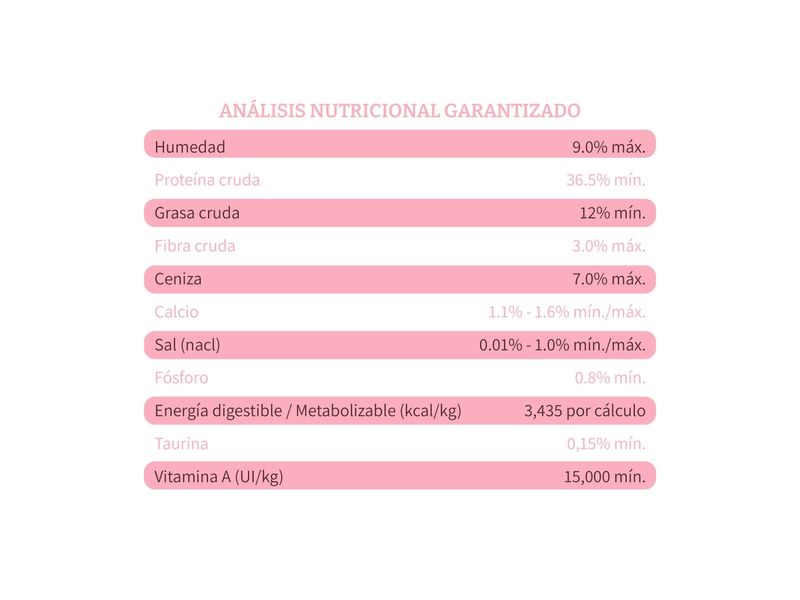 ANÁLISIS NUTRICIONAL GARANTIZADO

| | |
|---|---|
| Humedad | 9.0% máx. |
| Proteína cruda | 36.5% mín. |
| Grasa cruda | 12% mín. |
| Fibra cruda | 3.0% máx. |
| Ceniza | 7.0% máx. |
| Calcio | 1.1% - 1.6% mín./máx. |
| Sal (nacl) | 0.01% - 1.0% mín./máx. |
| Fósforo | 0.8% mín. |
| Energía digestible / Metabolizable (kcal/kg) | 3,435 por cálculo |
| Taurina | 0,15% mín. |
| Vitamina A (UI/kg) | 15,000 mín. |